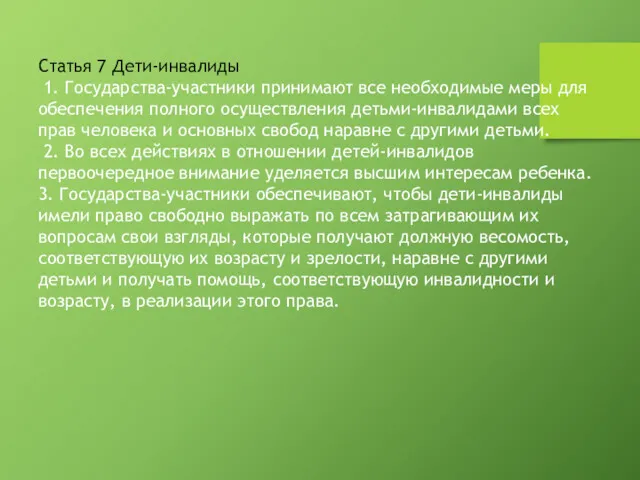 Статья 7 Дети-инвалиды

1. Государства-участники принимают все необходимые меры для обеспечения полного осуществления детьми-инвалидами всех прав человека и основных свобод наравне с другими детьми.

2. Во всех действиях в отношении детей-инвалидов первоочередное внимание уделяется высшим интересам ребенка.

3. Государства-участники обеспечивают, чтобы дети-инвалиды имели право свободно выражать по всем затрагивающим их вопросам свои взгляды, которые получают должную весомость, соответствующую их возрасту и зрелости, наравне с другими детьми и получать помощь, соответствующую инвалидности и возрасту, в реализации этого права.